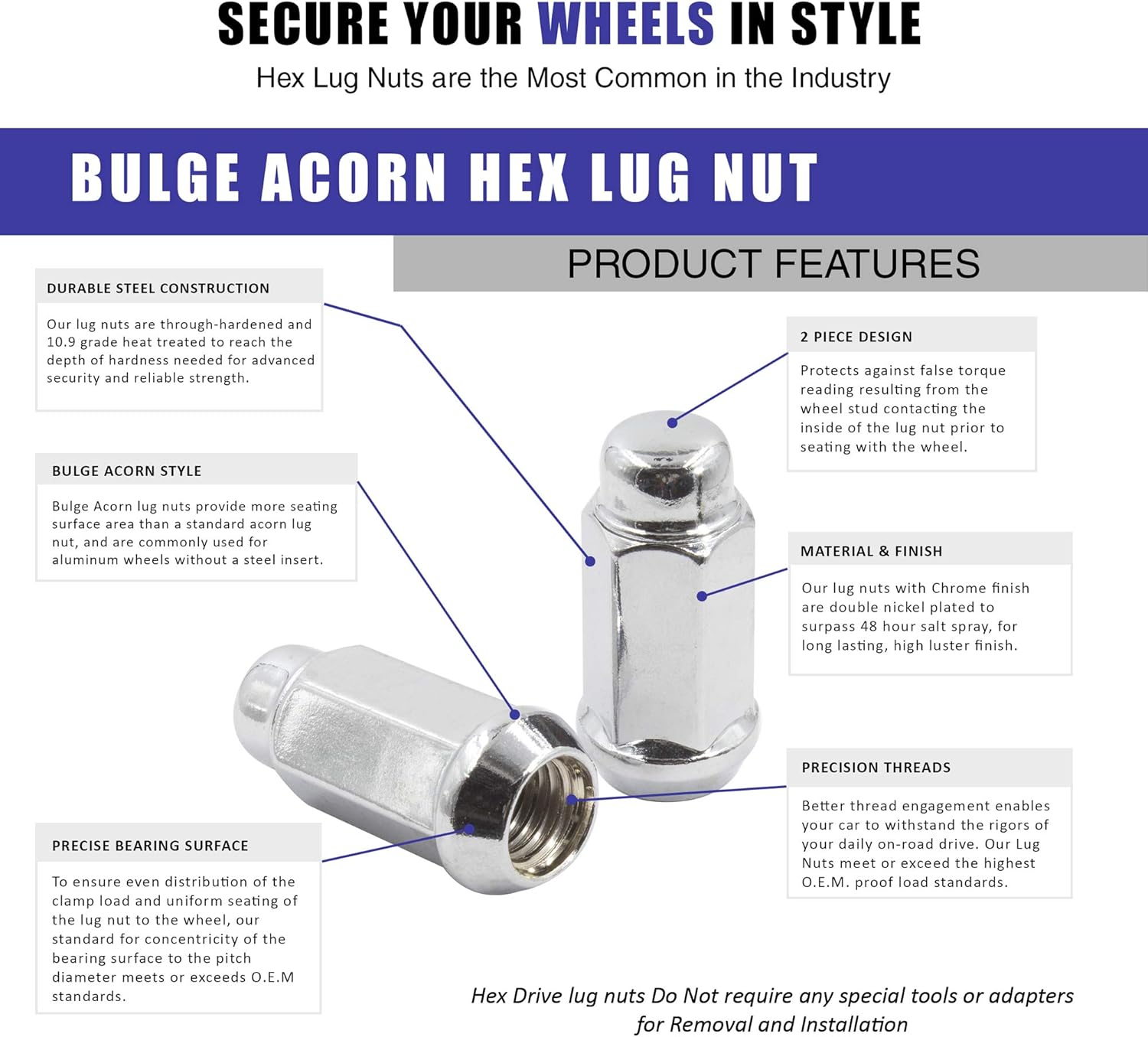 SECURE YOUR WHEELS IN STYLE

Hex Lug Nuts are the Most Common in the Industry

BULGE ACORN HEX LUG NUT

PRODUCT FEATURES

DURABLE STEEL CONSTRUCTION

Our lug nuts are through-hardened and 10.9 grade heat treated to reach the depth of hardness needed for advanced security and reliable strength.

BULGE ACORN STYLE

Bulge Acorn lug nuts provide more seating surface area than a standard acorn lug nut, and are commonly used for aluminum wheels without a steel insert.

PRECISE BEARING SURFACE

To ensure even distribution of the clamp load and uniform seating of the lug nut to the wheel, our standard for concentricity of the bearing surface to the pitch diameter meets or exceeds O.E.M standards.

2 PIECE DESIGN

Protects against false torque reading resulting from the wheel stud contacting the inside of the lug nut prior to seating with the wheel.

MATERIAL & FINISH

Our lug nuts with Chrome finish are double nickel plated to surpass 48 hour salt spray, for long lasting, high luster finish.

PRECISION THREADS

Better thread engagement enables your car to withstand the rigors of your daily on-road drive. Our Lug Nuts meet or exceed the highest O.E.M. proof load standards.

Hex Drive lug nuts Do Not require any special tools or adapters for Removal and Installation